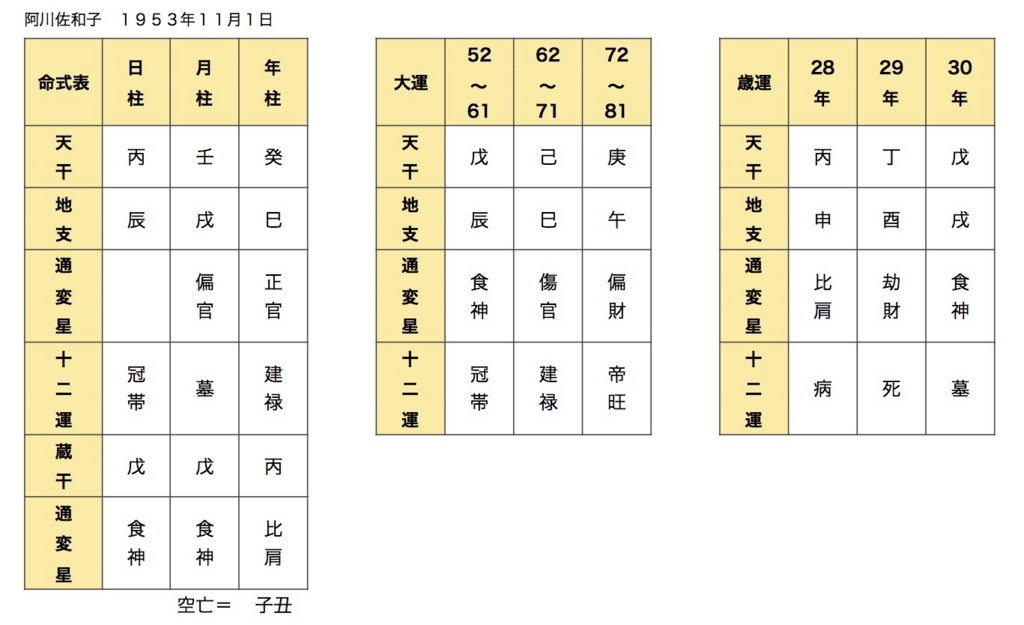 阿川佐和子　１９５３年１１月１日

| 命式表 | 日柱 | 月柱 | 年柱 |
|---|---|---|---|
| 天干 | 丙 | 壬 | 癸 |
| 地支 | 辰 | 戌 | 巳 |
| 通変星 | | 偏官 | 正官 |
| 十二運 | 冠帯 | 墓 | 建禄 |
| 蔵干 | 戊 | 戊 | 丙 |
| 通変星 | 食神 | 食神 | 比肩 |

空亡＝　子丑

| 大運 | 52～61 | 62～71 | 72～81 |
|---|---|---|---|
| 天干 | 戊 | 己 | 庚 |
| 地支 | 辰 | 巳 | 午 |
| 通変星 | 食神 | 傷官 | 偏財 |
| 十二運 | 冠帯 | 建禄 | 帝旺 |

| 歳運 | 28年 | 29年 | 30年 |
|---|---|---|---|
| 天干 | 丙 | 丁 | 戊 |
| 地支 | 申 | 酉 | 戌 |
| 通変星 | 比肩 | 劫財 | 食神 |
| 十二運 | 病 | 死 | 墓 |